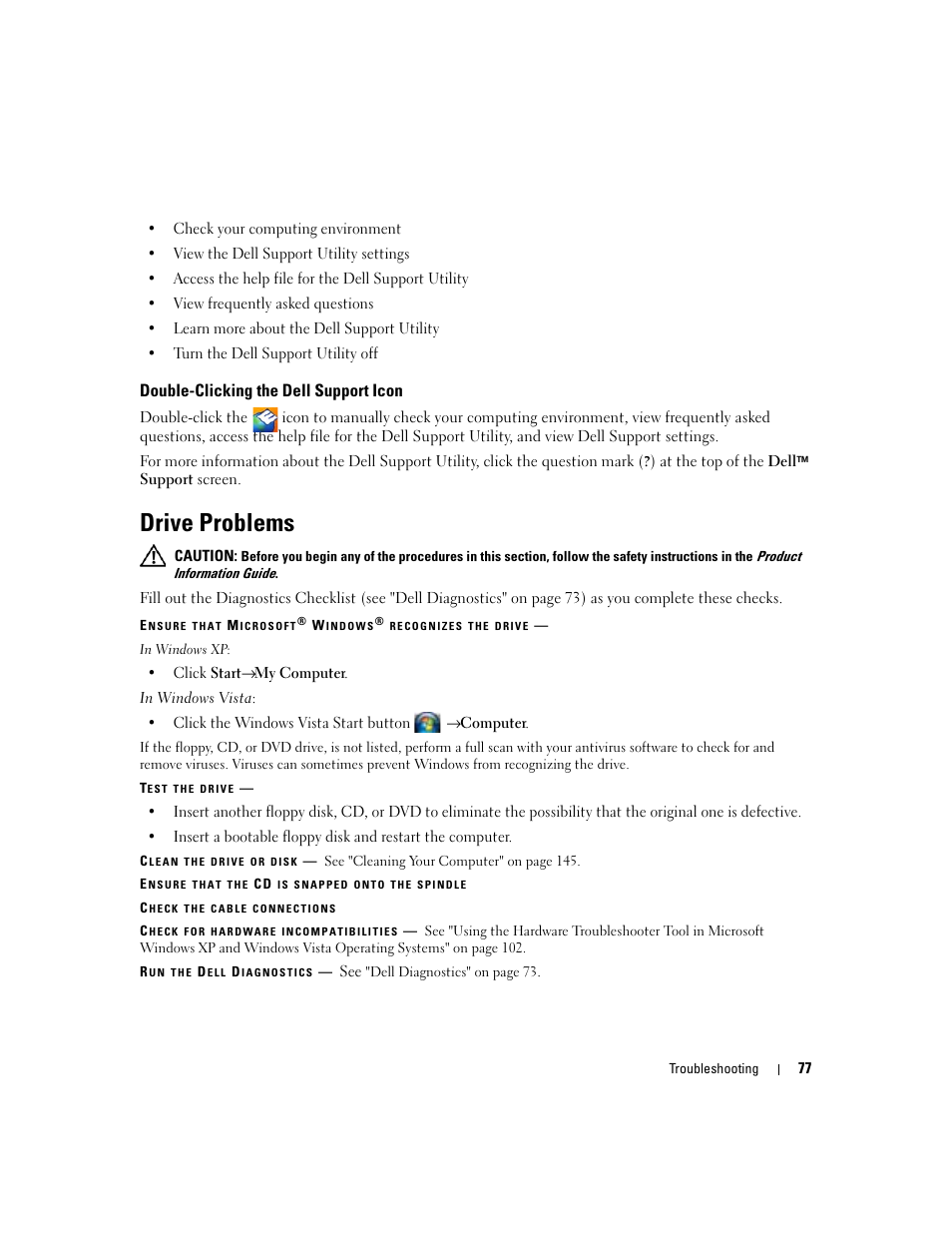 • Check your computing environment
• View the Dell Support Utility settings
• Access the help file for the Dell Support Utility
• View frequently asked questions
• Learn more about the Dell Support Utility
• Turn the Dell Support Utility off

Double-Clicking the Dell Support Icon

Double-click the icon to manually check your computing environment, view frequently asked questions, access the help file for the Dell Support Utility, and view Dell Support settings.

For more information about the Dell Support Utility, click the question mark (?) at the top of the Dell™ Support screen.

Drive Problems

CAUTION: Before you begin any of the procedures in this section, follow the safety instructions in the Product Information Guide.

Fill out the Diagnostics Checklist (see "Dell Diagnostics" on page 73) as you complete these checks.

ENSURE THAT MICROSOFT® WINDOWS® RECOGNIZES THE DRIVE —

In Windows XP:

• Click Start→My Computer.

In Windows Vista:

• Click the Windows Vista Start button →Computer.

If the floppy, CD, or DVD drive, is not listed, perform a full scan with your antivirus software to check for and remove viruses. Viruses can sometimes prevent Windows from recognizing the drive.

TEST THE DRIVE —

• Insert another floppy disk, CD, or DVD to eliminate the possibility that the original one is defective.
• Insert a bootable floppy disk and restart the computer.

CLEAN THE DRIVE OR DISK — See "Cleaning Your Computer" on page 145.

ENSURE THAT THE CD IS SNAPPED ONTO THE SPINDLE

CHECK THE CABLE CONNECTIONS

CHECK FOR HARDWARE INCOMPATIBILITIES — See "Using the Hardware Troubleshooter Tool in Microsoft Windows XP and Windows Vista Operating Systems" on page 102.

RUN THE DELL DIAGNOSTICS — See "Dell Diagnostics" on page 73.

Troubleshooting | 77